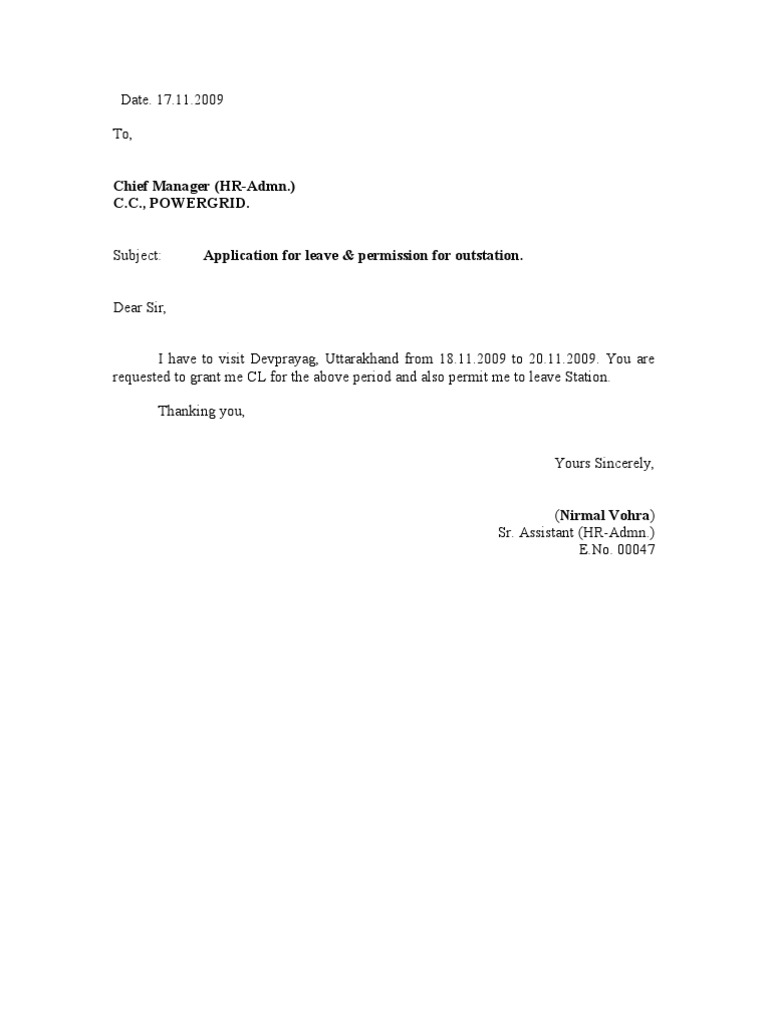 Date. 17.11.2009

To,

Chief Manager (HR-Admn.)
C.C., POWERGRID.

Subject: Application for leave & permission for outstation.

Dear Sir,

I have to visit Devprayag, Uttarakhand from 18.11.2009 to 20.11.2009. You are requested to grant me CL for the above period and also permit me to leave Station.

Thanking you,

Yours Sincerely,

(Nirmal Vohra)
Sr. Assistant (HR-Admn.)
E.No. 00047